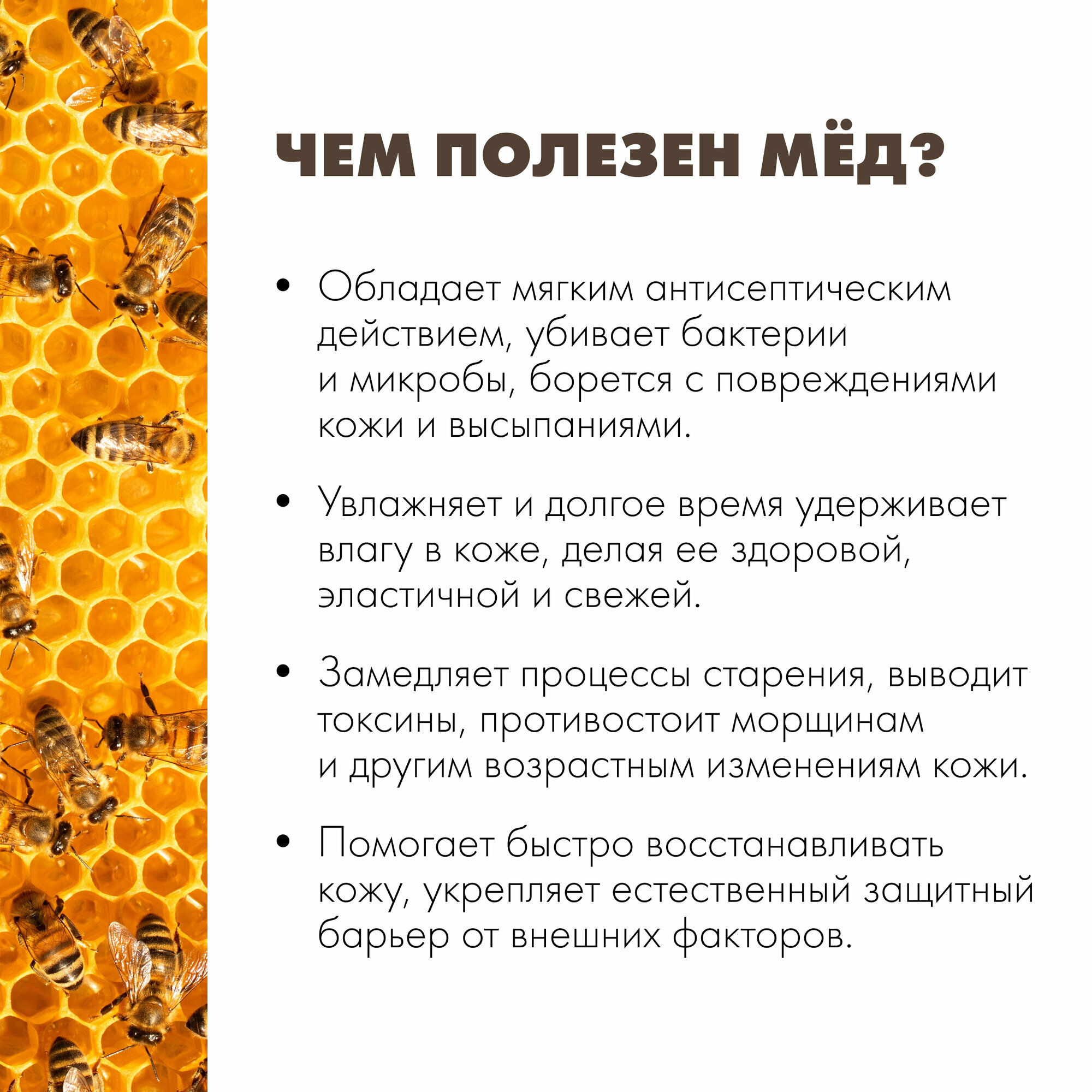 ЧЕМ ПОЛЕЗЕН МЁД?

• Обладает мягким антисептическим действием, убивает бактерии и микробы, борется с повреждениями кожи и высыпаниями.

• Увлажняет и долгое время удерживает влагу в коже, делая ее здоровой, эластичной и свежей.

• Замедляет процессы старения, выводит токсины, противостоит морщинам и другим возрастным изменениям кожи.

• Помогает быстро восстанавливать кожу, укрепляет естественный защитный барьер от внешних факторов.